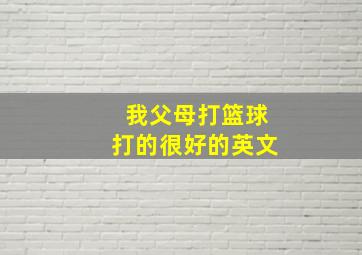 我父母打篮球
打的很好的英文